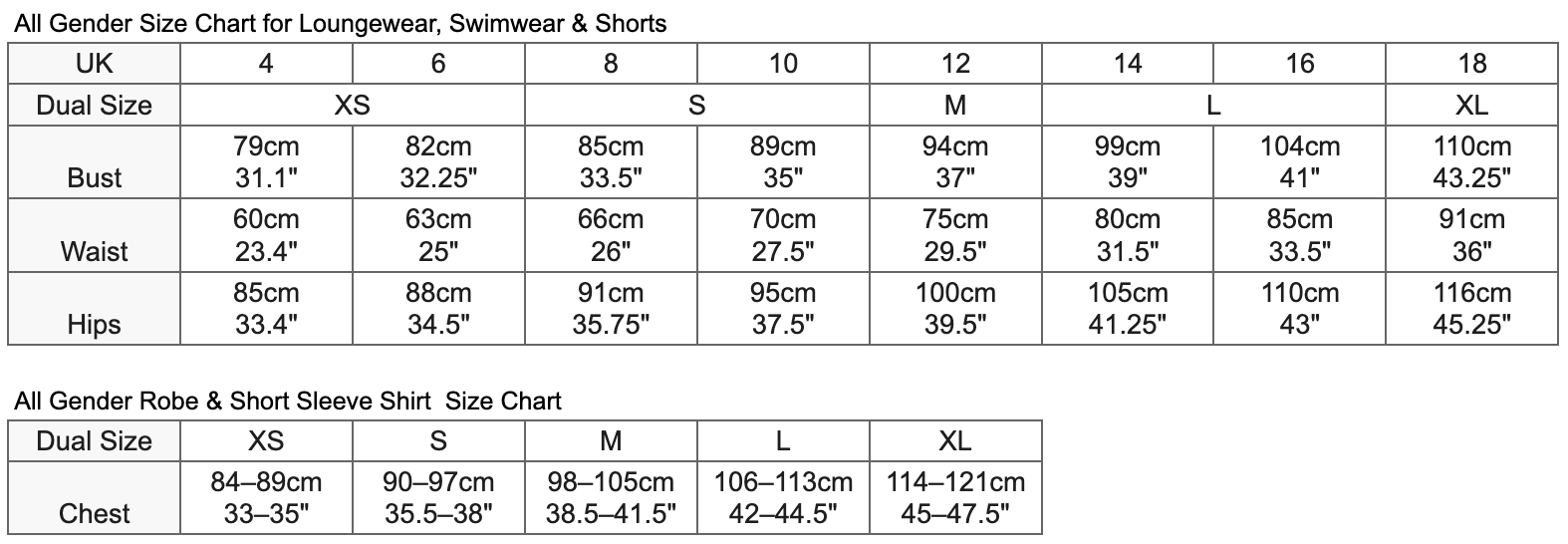 All Gender Size Chart for Loungewear, Swimwear & Shorts

| UK | 4 | 6 | 8 | 10 | 12 | 14 | 16 | 18 |
|---|---|---|---|---|---|---|---|---|
| Dual Size | XS | | S | | M | L | | XL |
| Bust | 79cm 31.1" | 82cm 32.25" | 85cm 33.5" | 89cm 35" | 94cm 37" | 99cm 39" | 104cm 41" | 110cm 43.25" |
| Waist | 60cm 23.4" | 63cm 25" | 66cm 26" | 70cm 27.5" | 75cm 29.5" | 80cm 31.5" | 85cm 33.5" | 91cm 36" |
| Hips | 85cm 33.4" | 88cm 34.5" | 91cm 35.75" | 95cm 37.5" | 100cm 39.5" | 105cm 41.25" | 110cm 43" | 116cm 45.25" |

All Gender Robe & Short Sleeve Shirt Size Chart

| Dual Size | XS | S | M | L | XL |
|---|---|---|---|---|---|
| Chest | 84–89cm 33–35" | 90–97cm 35.5–38" | 98–105cm 38.5–41.5" | 106–113cm 42–44.5" | 114–121cm 45–47.5" |